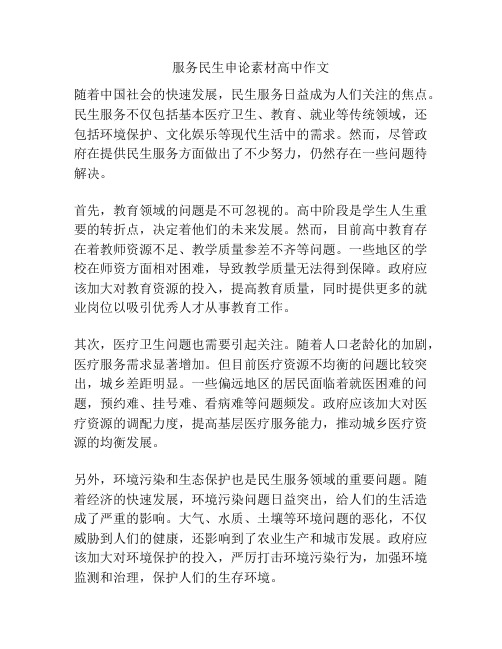 服务民生申论素材高中作文

随着中国社会的快速发展，民生服务日益成为人们关注的焦点。民生服务不仅包括基本医疗卫生、教育、就业等传统领域，还包括环境保护、文化娱乐等现代生活中的需求。然而，尽管政府在提供民生服务方面做出了不少努力，仍然存在一些问题待解决。

首先，教育领域的问题是不可忽视的。高中阶段是学生人生重要的转折点，决定着他们的未来发展。然而，目前高中教育存在着教师资源不足、教学质量参差不齐等问题。一些地区的学校在师资方面相对困难，导致教学质量无法得到保障。政府应该加大对教育资源的投入，提高教育质量，同时提供更多的就业岗位以吸引优秀人才从事教育工作。

其次，医疗卫生问题也需要引起关注。随着人口老龄化的加剧，医疗服务需求显著增加。但目前医疗资源不均衡的问题比较突出，城乡差距明显。一些偏远地区的居民面临着就医困难的问题，预约难、挂号难、看病难等问题频发。政府应该加大对医疗资源的调配力度，提高基层医疗服务能力，推动城乡医疗资源的均衡发展。

另外，环境污染和生态保护也是民生服务领域的重要问题。随着经济的快速发展，环境污染问题日益突出，给人们的生活造成了严重的影响。大气、水质、土壤等环境问题的恶化，不仅威胁到人们的健康，还影响到了农业生产和城市发展。政府应该加大对环境保护的投入，严厉打击环境污染行为，加强环境监测和治理，保护人们的生存环境。